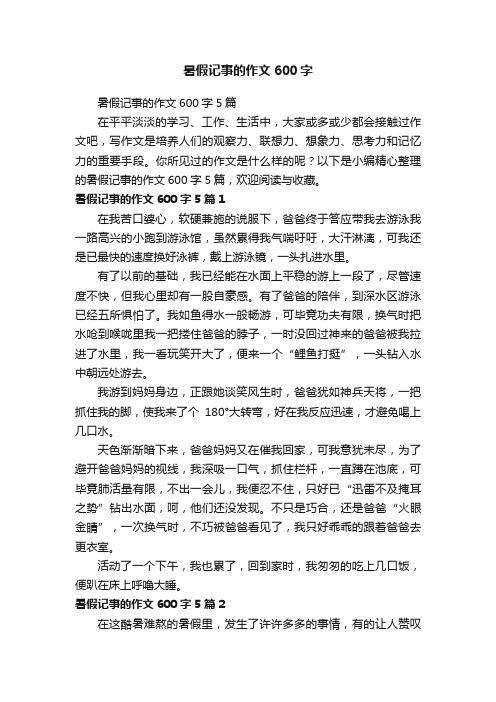 暑假记事的作文 600 字

暑假记事的作文 600 字 5 篇

在平平淡淡的学习、工作、生活中，大家或多或少都会接触过作文吧，写作文是培养人们的观察力、联想力、想象力、思考力和记忆力的重要手段。你所见过的作文是什么样的呢？以下是小编精心整理的暑假记事的作文 600 字 5 篇，欢迎阅读与收藏。

暑假记事的作文 600 字 5 篇 1

在我苦口婆心，软硬兼施的说服下，爸爸终于答应带我去游泳我一路高兴的小跑到游泳馆，虽然累得我气喘吁吁，大汗淋漓，可我还是已最快的速度换好泳裤，戴上游泳镜，一头扎进水里。

有了以前的基础，我已经能在水面上平稳的游上一段了，尽管速度不快，但我心里却有一股自豪感。有了爸爸的陪伴，到深水区游泳已经五所惧怕了。我如鱼得水一般畅游，可毕竟功夫有限，换气时把水呛到喉咙里我一把搂住爸爸的脖子，一时没回过神来的爸爸被我拉进了水里，我一看玩笑开大了，便来一个“鲤鱼打挺”，一头钻入水中朝远处游去。

我游到妈妈身边，正跟她谈笑风生时，爸爸犹如神兵天将，一把抓住我的脚，使我来了个 180°大转弯，好在我反应迅速，才避免喝上几口水。

天色渐渐暗下来，爸爸妈妈又在催我回家，可我意犹未尽，为了避开爸爸妈妈的视线，我深吸一口气，抓住栏杆，一直蹲在池底，可毕竟肺活量有限，不出一会儿，我便忍不住，只好已“迅雷不及掩耳之势”钻出水面，呵，他们还没发现。不只是巧合，还是爸爸“火眼金睛”，一次换气时，不巧被爸爸看见了，我只好乖乖的跟着爸爸去更衣室。

活动了一个下午，我也累了，回到家时，我匆匆的吃上几口饭，便趴在床上呼噜大睡。

暑假记事的作文 600 字 5 篇 2

在这酷暑难熬的暑假里，发生了许许多多的事情，有的让人赞叹